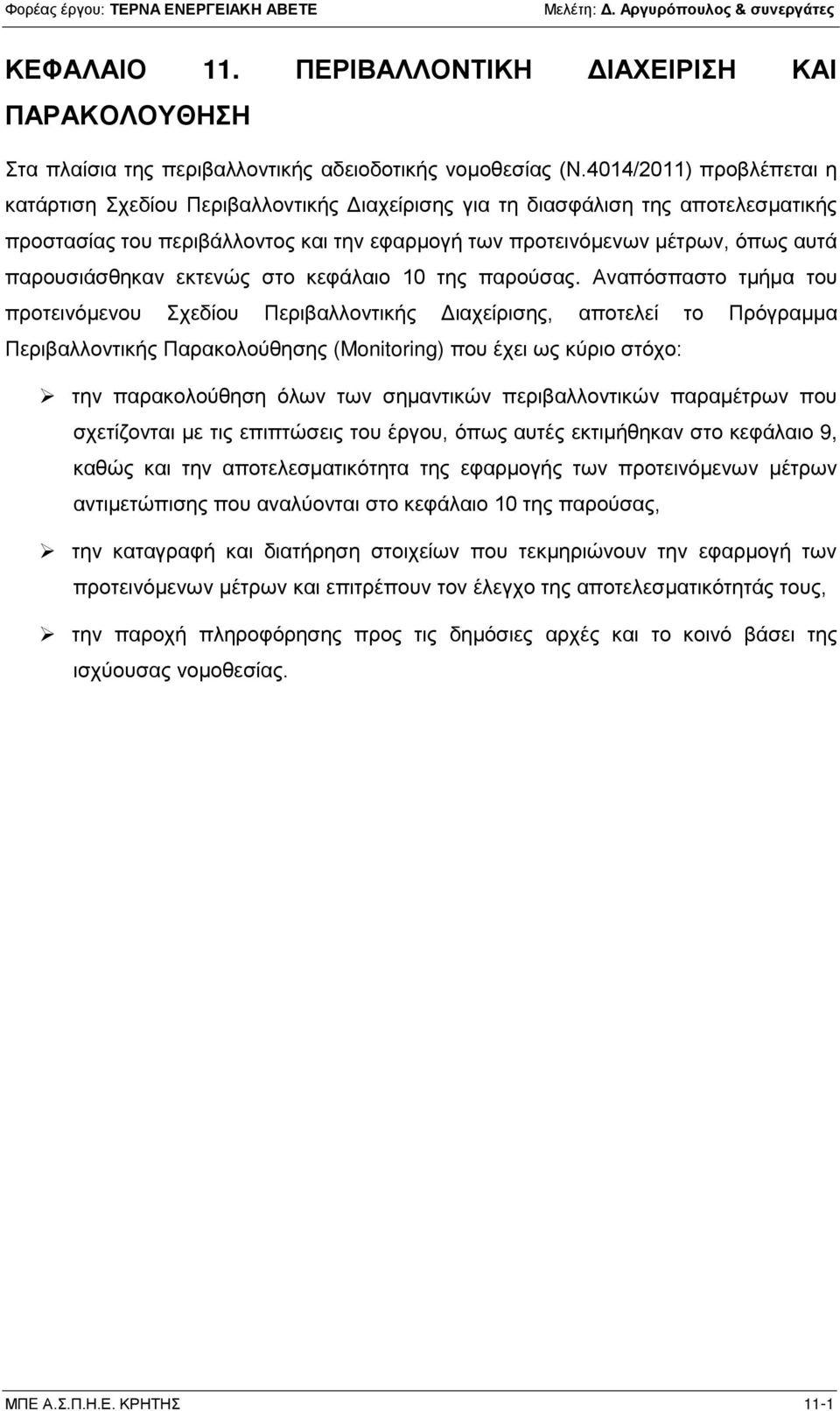 Φορέας έργου: ΤΕΡΝΑ ΕΝΕΡΓΕΙΑΚΗ ΑΒΕΤΕ
Μελέτη: Δ. Αργυρόπουλος & συνεργάτες

ΚΕΦΑΛΑΙΟ 11. ΠΕΡΙΒΑΛΛΟΝΤΙΚΗ ΔΙΑΧΕΙΡΙΣΗ ΚΑΙ ΠΑΡΑΚΟΛΟΥΘΗΣΗ

Στα πλαίσια της περιβαλλοντικής αδειοδοτικής νομοθεσίας (Ν.4014/2011) προβλέπεται η κατάρτιση Σχεδίου Περιβαλλοντικής Διαχείρισης για τη διασφάλιση της αποτελεσματικής προστασίας του περιβάλλοντος και την εφαρμογή των προτεινόμενων μέτρων, όπως αυτά παρουσιάσθηκαν εκτενώς στο κεφάλαιο 10 της παρούσας. Αναπόσπαστο τμήμα του προτεινόμενου Σχεδίου Περιβαλλοντικής Διαχείρισης, αποτελεί το Πρόγραμμα Περιβαλλοντικής Παρακολούθησης (Monitoring) που έχει ως κύριο στόχο:

➢ την παρακολούθηση όλων των σημαντικών περιβαλλοντικών παραμέτρων που σχετίζονται με τις επιπτώσεις του έργου, όπως αυτές εκτιμήθηκαν στο κεφάλαιο 9, καθώς και την αποτελεσματικότητα της εφαρμογής των προτεινόμενων μέτρων αντιμετώπισης που αναλύονται στο κεφάλαιο 10 της παρούσας,

➢ την καταγραφή και διατήρηση στοιχείων που τεκμηριώνουν την εφαρμογή των προτεινόμενων μέτρων και επιτρέπουν τον έλεγχο της αποτελεσματικότητάς τους,

➢ την παροχή πληροφόρησης προς τις δημόσιες αρχές και το κοινό βάσει της ισχύουσας νομοθεσίας.

ΜΠΕ Α.Σ.Π.Η.Ε. ΚΡΗΤΗΣ
11-1